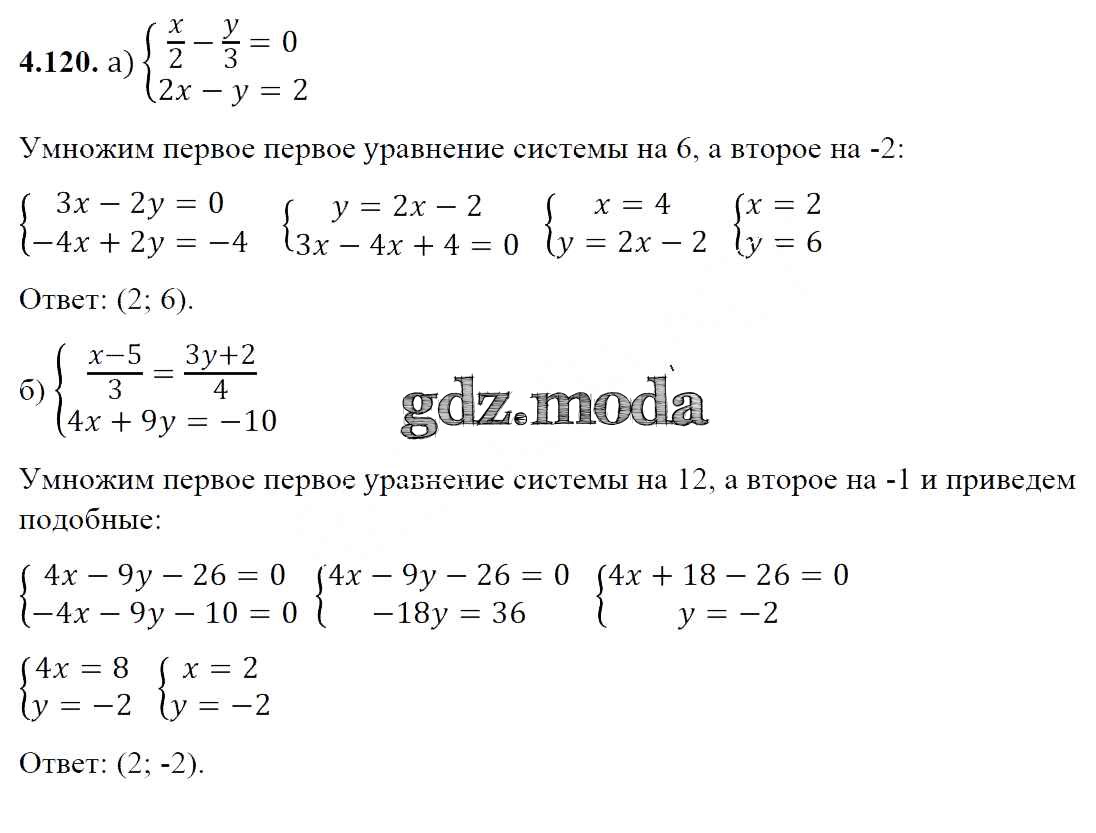 **4.120.** а) $\begin{cases} \frac{x}{2} - \frac{y}{3} = 0 \\ 2x - y = 2 \end{cases}$

Умножим первое первое уравнение системы на 6, а второе на -2:

$\begin{cases} 3x - 2y = 0 \\ -4x + 2y = -4 \end{cases}$ $\begin{cases} y = 2x - 2 \\ 3x - 4x + 4 = 0 \end{cases}$ $\begin{cases} x = 4 \\ y = 2x - 2 \end{cases}$ $\begin{cases} x = 2 \\ y = 6 \end{cases}$

Ответ: (2; 6).

б) $\begin{cases} \frac{x-5}{3} = \frac{3y+2}{4} \\ 4x + 9y = -10 \end{cases}$

gdz.moda

Умножим первое первое уравнение системы на 12, а второе на -1 и приведем подобные:

$\begin{cases} 4x - 9y - 26 = 0 \\ -4x - 9y - 10 = 0 \end{cases}$ $\begin{cases} 4x - 9y - 26 = 0 \\ -18y = 36 \end{cases}$ $\begin{cases} 4x + 18 - 26 = 0 \\ y = -2 \end{cases}$

$\begin{cases} 4x = 8 \\ y = -2 \end{cases}$ $\begin{cases} x = 2 \\ y = -2 \end{cases}$

Ответ: (2; -2).